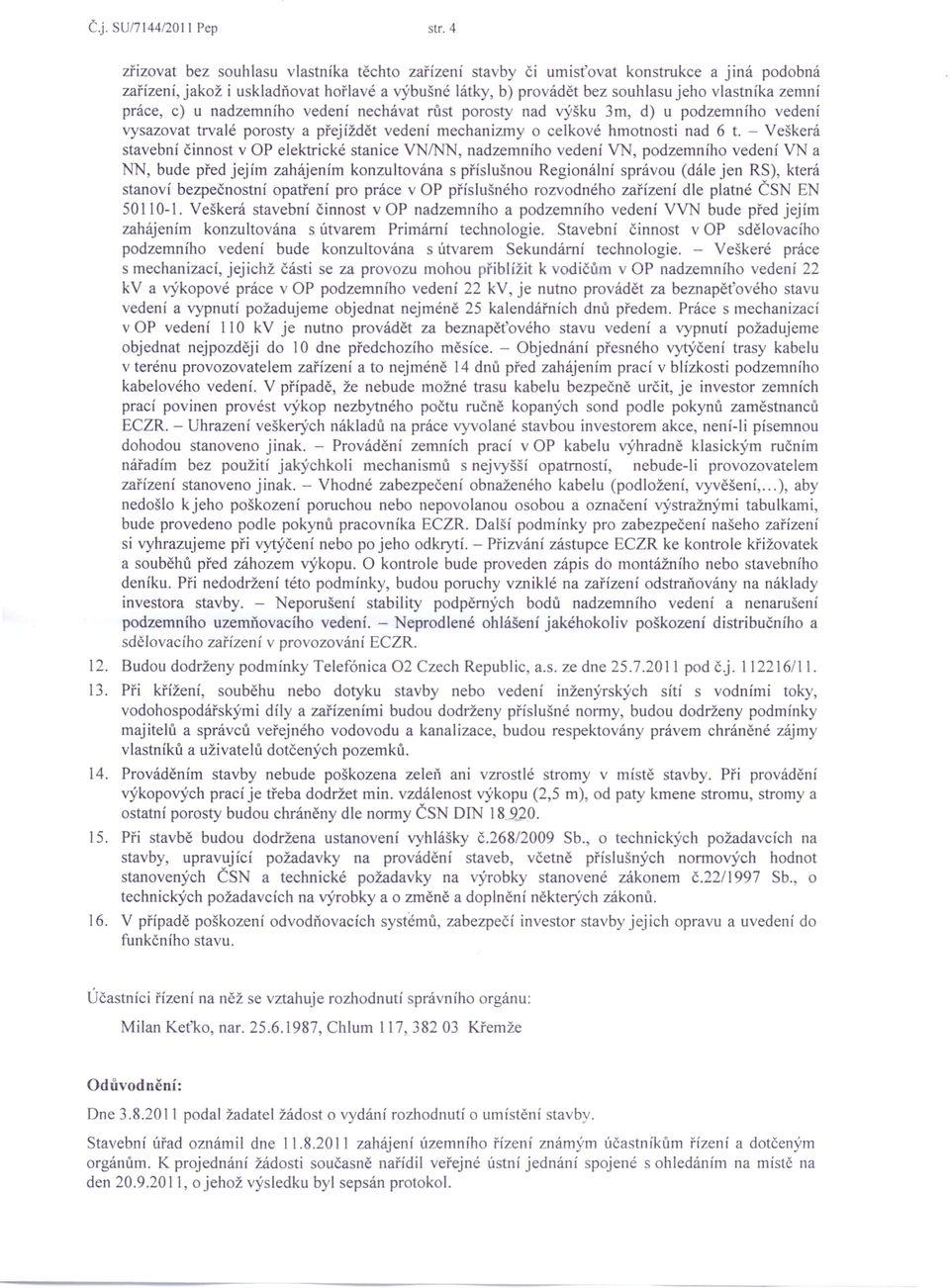 Č.j. SU/7144/2011 Pep str. 4

zřizovat bez souhlasu vlastníka těchto zařízení stavby či umisťovat konstrukce a jiná podobná zařízení, jakož i uskladňovat hořlavé a výbušné látky, b) provádět bez souhlasu jeho vlastníka zemní práce, c) u nadzemního vedení nechávat růst porosty nad výšku 3m, d) u podzemního vedení vysazovat trvalé porosty a přejíždět vedení mechanizmy o celkové hmotnosti nad 6 t. – Veškerá stavební činnost v OP elektrické stanice VN/NN, nadzemního vedení VN, podzemního vedení VN a NN, bude před jejím zahájením konzultována s příslušnou Regionální správou (dále jen RS), která stanoví bezpečnostní opatření pro práce v OP příslušného rozvodného zařízení dle platné ČSN EN 50110-1. Veškerá stavební činnost v OP nadzemního a podzemního vedení VVN bude před jejím zahájením konzultována s útvarem Primární technologie. Stavební činnost v OP sdělovacího podzemního vedení bude konzultována s útvarem Sekundární technologie. – Veškeré práce s mechanizací, jejichž části se za provozu mohou přiblížit k vodičům v OP nadzemního vedení 22 kV a výkopové práce v OP podzemního vedení 22 kV, je nutno provádět za beznapěťového stavu vedení a vypnutí požadujeme objednat nejméně 25 kalendářních dnů předem. Práce s mechanizací v OP vedení 110 kV je nutno provádět za beznapěťového stavu vedení a vypnutí požadujeme objednat nejpozději do 10 dne předchozího měsíce. – Objednání přesného vytýčení trasy kabelu v terénu provozovatelem zařízení a to nejméně 14 dnů před zahájením prací v blízkosti podzemního kabelového vedení. V případě, že nebude možné trasu kabelu bezpečně určit, je investor zemních prací povinen provést výkop nezbytného počtu ručně kopaných sond podle pokynů zaměstnanců ECZR. – Uhrazení veškerých nákladů na práce vyvolané stavbou investorem akce, není-li písemnou dohodou stanoveno jinak. – Provádění zemních prací v OP kabelu výhradně klasickým ručním nářadím bez použití jakýchkoli mechanismů s nejvyšší opatrností, nebude-li provozovatelem zařízení stanoveno jinak. – Vhodné zabezpečení obnaženého kabelu (podložení, vyvěšení,...), aby nedošlo k jeho poškození poruchou nebo nepovolanou osobou a označení výstražnými tabulkami, bude provedeno podle pokynů pracovníka ECZR. Další podmínky pro zabezpečení našeho zařízení si vyhrazujeme při vytýčení nebo po jeho odkrytí. – Přizvání zástupce ECZR ke kontrole křižovatek a souběhů před záhozem výkopu. O kontrole bude proveden zápis do montážního nebo stavebního deníku. Při nedodržení této podmínky, budou poruchy vzniklé na zařízení odstraňovány na náklady investora stavby. – Neporušení stability podpěrných bodů nadzemního vedení a nenarušení podzemního uzemňovacího vedení. – Neprodlené ohlášení jakéhokoliv poškození distribučního a sdělovacího zařízení v provozování ECZR.

12. Budou dodrženy podmínky Telefónica O2 Czech Republic, a.s. ze dne 25.7.2011 pod č.j. 112216/11.

13. Při křížení, souběhu nebo dotyku stavby nebo vedení inženýrských sítí s vodními toky, vodohospodářskými díly a zařízeními budou dodrženy příslušné normy, budou dodrženy podmínky majitelů a správců veřejného vodovodu a kanalizace, budou respektovány právem chráněné zájmy vlastníků a uživatelů dotčených pozemků.

14. Prováděním stavby nebude poškozena zeleň ani vzrostlé stromy v místě stavby. Při provádění výkopových prací je třeba dodržet min. vzdálenost výkopu (2,5 m), od paty kmene stromu, stromy a ostatní porosty budou chráněny dle normy ČSN DIN 18 920.

15. Při stavbě budou dodržena ustanovení vyhlášky č.268/2009 Sb., o technických požadavcích na stavby, upravující požadavky na provádění staveb, včetně příslušných normových hodnot stanovených ČSN a technické požadavky na výrobky stanovené zákonem č.22/1997 Sb., o technických požadavcích na výrobky a o změně a doplnění některých zákonů.

16. V případě poškození odvodňovacích systémů, zabezpečí investor stavby jejich opravu a uvedení do funkčního stavu.

Účastníci řízení na něž se vztahuje rozhodnutí správního orgánu:

Milan Keťko, nar. 25.6.1987, Chlum 117, 382 03 Křemže

Odůvodnění:

Dne 3.8.2011 podal žadatel žádost o vydání rozhodnutí o umístění stavby.

Stavební úřad oznámil dne 11.8.2011 zahájení územního řízení známým účastníkům řízení a dotčeným orgánům. K projednání žádosti současně nařídil veřejné ústní jednání spojené s ohledáním na místě na den 20.9.2011, o jehož výsledku byl sepsán protokol.